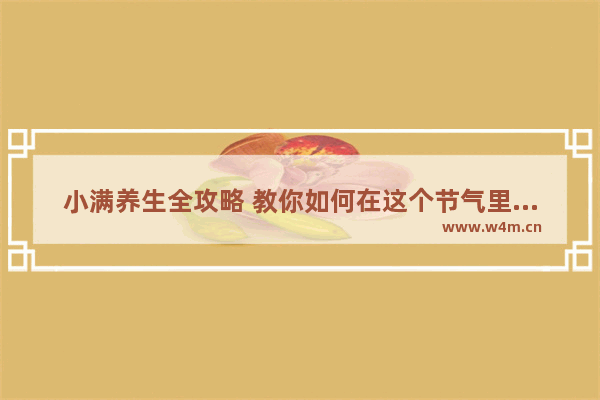 小满养生全攻略 教你如何在这个节气里...
www.w4m.cn